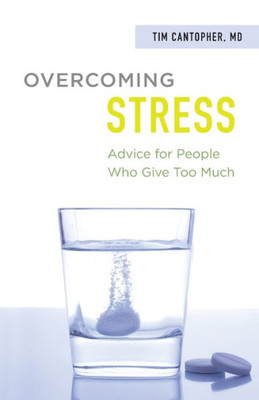 TIM CANTOPHER, MD

OVERCOMING
STRESS

Advice for People
Who Give Too Much